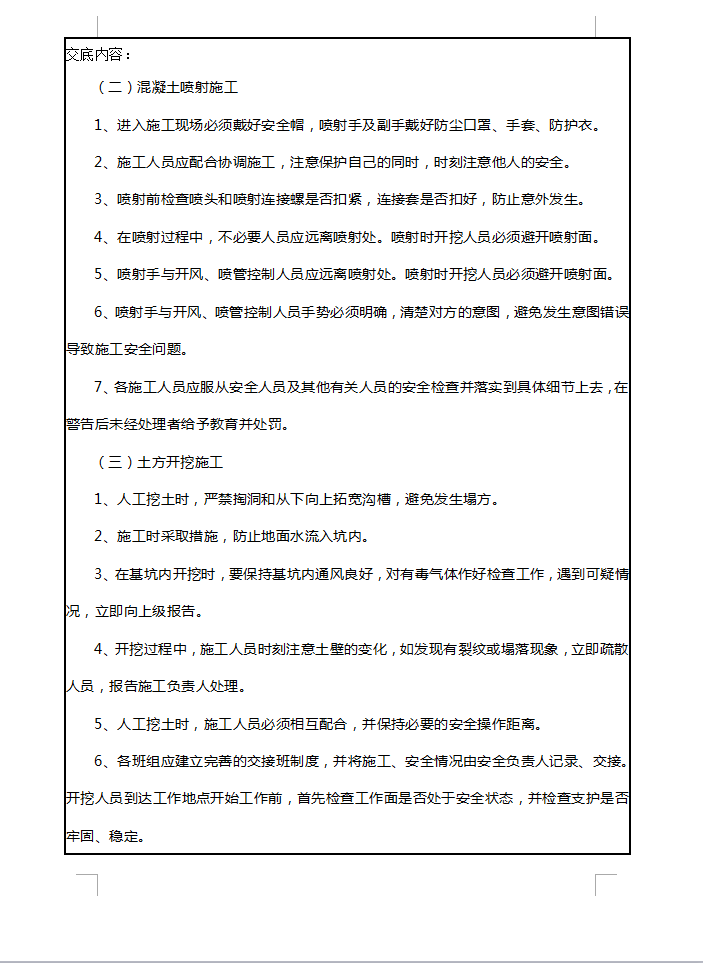 交底内容：

（二）混凝土喷射施工

1、进入施工现场必须戴好安全帽，喷射手及副手戴好防尘口罩、手套、防护衣。

2、施工人员应配合协调施工，注意保护自己的同时，时刻注意他人的安全。

3、喷射前检查喷头和喷射连接螺是否扣紧，连接套是否扣好，防止意外发生。

4、在喷射过程中，不必要人员应远离喷射处。喷射时开挖人员必须避开喷射面。

5、喷射手与开风、喷管控制人员应远离喷射处。喷射时开挖人员必须避开喷射面。

6、喷射手与开风、喷管控制人员手势必须明确，清楚对方的意图，避免发生意图错误导致施工安全问题。

7、各施工人员应服从安全人员及其他有关人员的安全检查并落实到具体细节上去，在警告后未经处理者给予教育并处罚。

（三）土方开挖施工

1、人工挖土时，严禁掏洞和从下向上拓宽沟槽，避免发生塌方。

2、施工时采取措施，防止地面水流入坑内。

3、在基坑内开挖时，要保持基坑内通风良好，对有毒气体作好检查工作，遇到可疑情况，立即向上级报告。

4、开挖过程中，施工人员时刻注意土壁的变化，如发现有裂纹或塌落现象，立即疏散人员，报告施工负责人处理。

5、人工挖土时，施工人员必须相互配合，并保持必要的安全操作距离。

6、各班组应建立完善的交接班制度，并将施工、安全情况由安全负责人记录、交接。开挖人员到达工作地点开始工作前，首先检查工作面是否处于安全状态，并检查支护是否牢固、稳定。